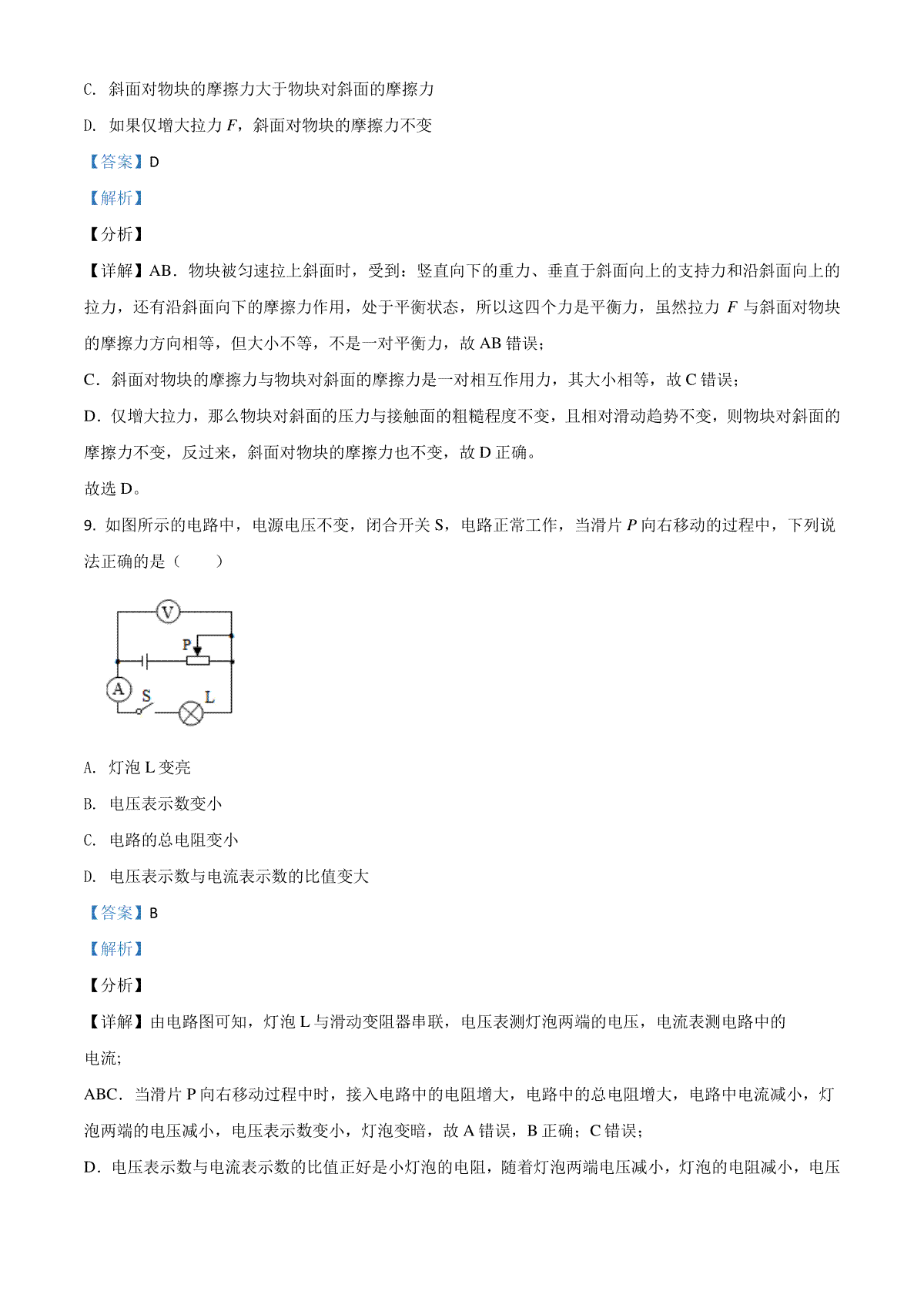 C. 斜面对物块的摩擦力大于物块对斜面的摩擦力

D. 如果仅增大拉力 $F$，斜面对物块的摩擦力不变

【答案】D

【解析】

【分析】

【详解】AB．物块被匀速拉上斜面时，受到：竖直向下的重力、垂直于斜面向上的支持力和沿斜面向上的拉力，还有沿斜面向下的摩擦力作用，处于平衡状态，所以这四个力是平衡力，虽然拉力 $F$ 与斜面对物块的摩擦力方向相等，但大小不等，不是一对平衡力，故 AB 错误；

C．斜面对物块的摩擦力与物块对斜面的摩擦力是一对相互作用力，其大小相等，故 C 错误；

D．仅增大拉力，那么物块对斜面的压力与接触面的粗糙程度不变，且相对滑动趋势不变，则物块对斜面的摩擦力不变，反过来，斜面对物块的摩擦力也不变，故 D 正确。

故选 D。

9. 如图所示的电路中，电源电压不变，闭合开关 S，电路正常工作，当滑片 $P$ 向右移动的过程中，下列说法正确的是（　　）

V
P
A
S
L

A. 灯泡 L 变亮

B. 电压表示数变小

C. 电路的总电阻变小

D. 电压表示数与电流表示数的比值变大

【答案】B

【解析】

【分析】

【详解】由电路图可知，灯泡 L 与滑动变阻器串联，电压表测灯泡两端的电压，电流表测电路中的电流；

ABC．当滑片 P 向右移动过程中时，接入电路中的电阻增大，电路中的总电阻增大，电路中电流减小，灯泡两端的电压减小，电压表示数变小，灯泡变暗，故 A 错误，B 正确；C 错误；

D．电压表示数与电流表示数的比值正好是小灯泡的电阻，随着灯泡两端电压减小，灯泡的电阻减小，电压